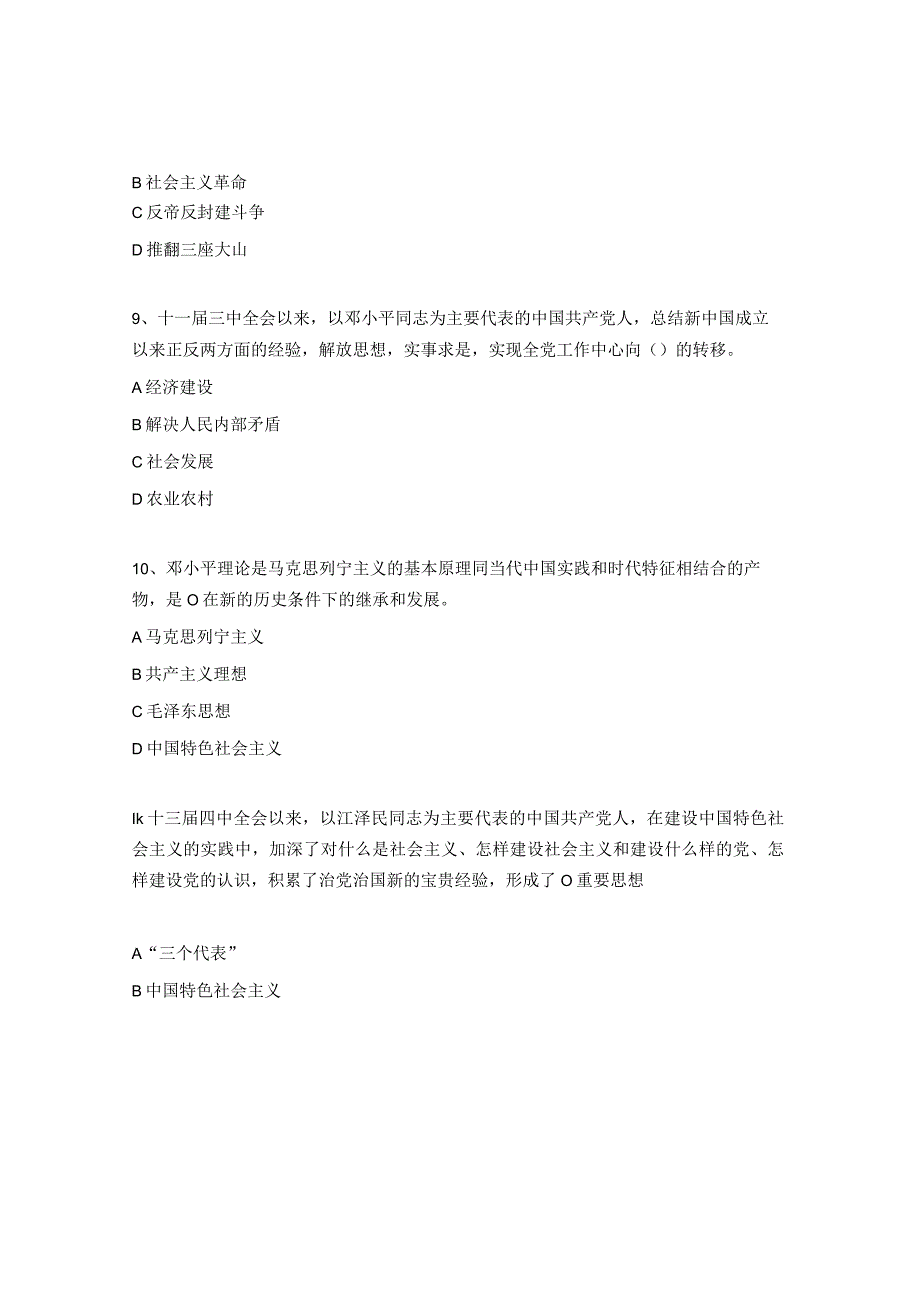 B 社会主义革命
C 反帝反封建斗争
D 推翻三座大山

9、十一届三中全会以来，以邓小平同志为主要代表的中国共产党人，总结新中国成立以来正反两方面的经验，解放思想，实事求是，实现全党工作中心向（）的转移。
A 经济建设
B 解决人民内部矛盾
C 社会发展
D 农业农村

10、邓小平理论是马克思列宁主义的基本原理同当代中国实践和时代特征相结合的产物，是 O 在新的历史条件下的继承和发展。
A 马克思列宁主义
B 共产主义理想
C 毛泽东思想
D 中国特色社会主义

Ik 十三届四中全会以来，以江泽民同志为主要代表的中国共产党人，在建设中国特色社会主义的实践中，加深了对什么是社会主义、怎样建设社会主义和建设什么样的党、怎样建设党的认识，积累了治党治国新的宝贵经验，形成了 O 重要思想

A “三个代表”
B 中国特色社会主义